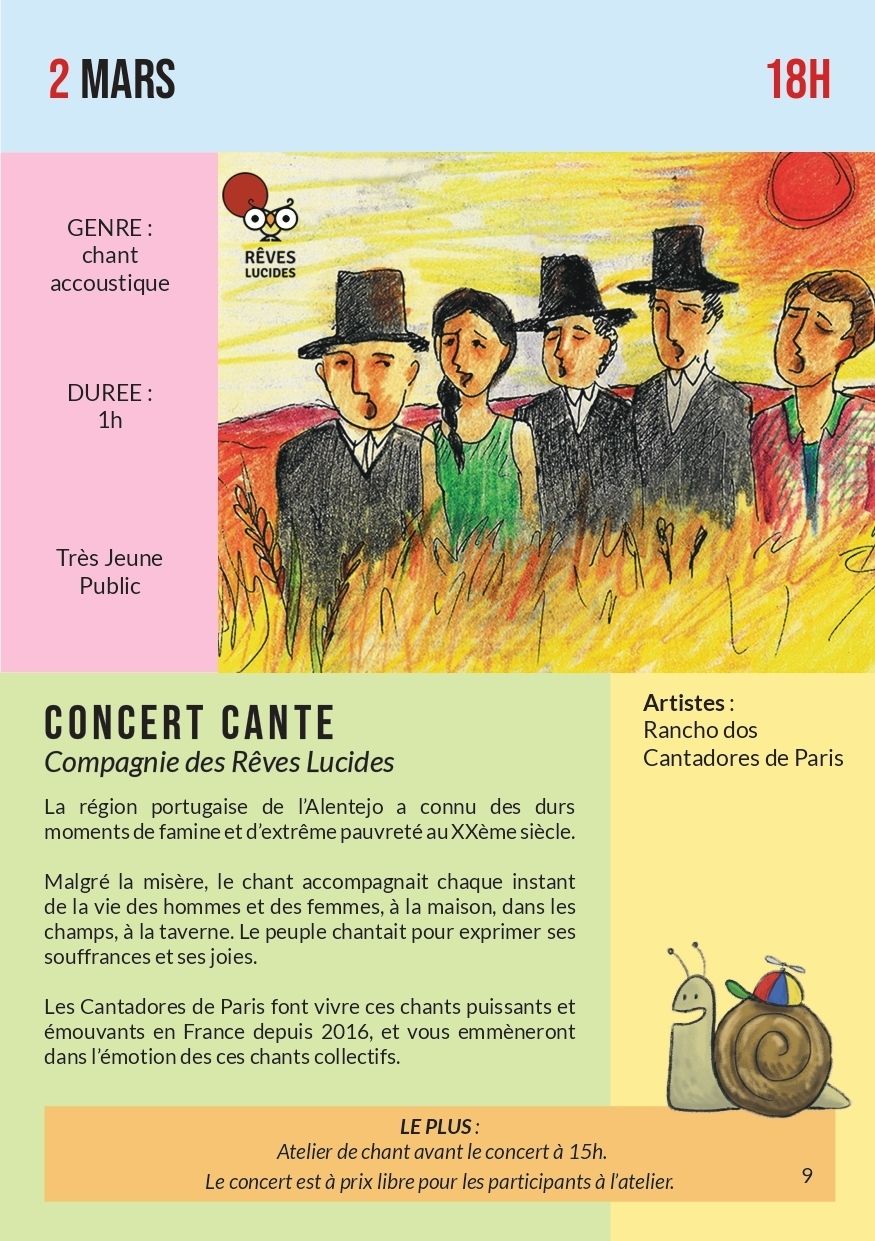 2 MARS

18H

GENRE :
chant
accoustique

DUREE :
1h

Très Jeune
Public

RÊVES
LUCIDES

CONCERT CANTE
Compagnie des Rêves Lucides

La région portugaise de l'Alentejo a connu des durs moments de famine et d'extrême pauvreté au XXème siècle.

Malgré la misère, le chant accompagnait chaque instant de la vie des hommes et des femmes, à la maison, dans les champs, à la taverne. Le peuple chantait pour exprimer ses souffrances et ses joies.

Les Cantadores de Paris font vivre ces chants puissants et émouvants en France depuis 2016, et vous emmèneront dans l'émotion des ces chants collectifs.

Artistes :
Rancho dos
Cantadores de Paris

LE PLUS :
Atelier de chant avant le concert à 15h.
Le concert est à prix libre pour les participants à l'atelier.

9